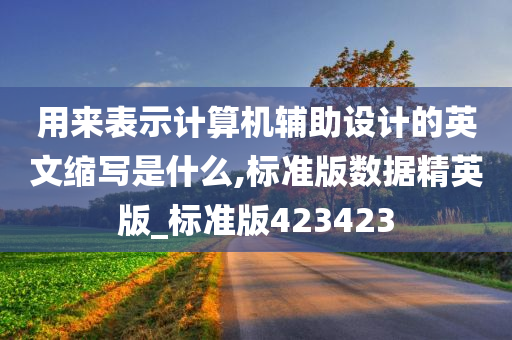 用来表示计算机辅助设计的英文缩写是什么,标准版数据精英版_标准版423423